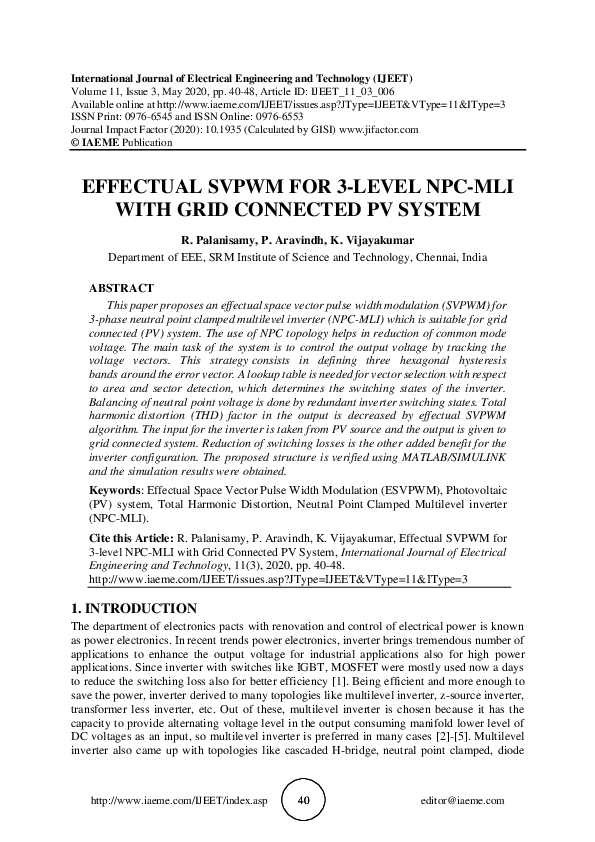 International Journal of Electrical Engineering and Technology (IJEET)
Volume 11, Issue 3, May 2020, pp. 40-48, Article ID: IJEET_11_03_006
Available online at http://www.iaeme.com/IJEET/issues.asp?JType=IJEET&VType=11&IType=3
ISSN Print: 0976-6545 and ISSN Online: 0976-6553
Journal Impact Factor (2020): 10.1935 (Calculated by GISI) www.jifactor.com
© IAEME Publication

EFFECTUAL SVPWM FOR 3-LEVEL NPC-MLI WITH GRID CONNECTED PV SYSTEM

R. Palanisamy, P. Aravindh, K. Vijayakumar
Department of EEE, SRM Institute of Science and Technology, Chennai, India

ABSTRACT
This paper proposes an effectual space vector pulse width modulation (SVPWM) for 3-phase neutral point clamped multilevel inverter (NPC-MLI) which is suitable for grid connected (PV) system. The use of NPC topology helps in reduction of common mode voltage. The main task of the system is to control the output voltage by tracking the voltage vectors. This strategy consists in defining three hexagonal hysteresis bands around the error vector. A lookup table is needed for vector selection with respect to area and sector detection, which determines the switching states of the inverter. Balancing of neutral point voltage is done by redundant inverter switching states. Total harmonic distortion (THD) factor in the output is decreased by effectual SVPWM algorithm. The input for the inverter is taken from PV source and the output is given to grid connected system. Reduction of switching losses is the other added benefit for the inverter configuration. The proposed structure is verified using MATLAB/SIMULINK and the simulation results were obtained.

Keywords: Effectual Space Vector Pulse Width Modulation (ESVPWM), Photovoltaic (PV) system, Total Harmonic Distortion, Neutral Point Clamped Multilevel inverter (NPC-MLI).

Cite this Article: R. Palanisamy, P. Aravindh, K. Vijayakumar, Effectual SVPWM for 3-level NPC-MLI with Grid Connected PV System, International Journal of Electrical Engineering and Technology, 11(3), 2020, pp. 40-48.
http://www.iaeme.com/IJEET/issues.asp?JType=IJEET&VType=11&IType=3

1. INTRODUCTION
The department of electronics pacts with renovation and control of electrical power is known as power electronics. In recent trends power electronics, inverter brings tremendous number of applications to enhance the output voltage for industrial applications also for high power applications. Since inverter with switches like IGBT, MOSFET were mostly used now a days to reduce the switching loss also for better efficiency [1]. Being efficient and more enough to save the power, inverter derived to many topologies like multilevel inverter, z-source inverter, transformer less inverter, etc. Out of these, multilevel inverter is chosen because it has the capacity to provide alternating voltage level in the output consuming manifold lower level of DC voltages as an input, so multilevel inverter is preferred in many cases [2]-[5]. Multilevel inverter also came up with topologies like cascaded H-bridge, neutral point clamped, diode

http://www.iaeme.com/IJEET/index.asp 40 editor@iaeme.com